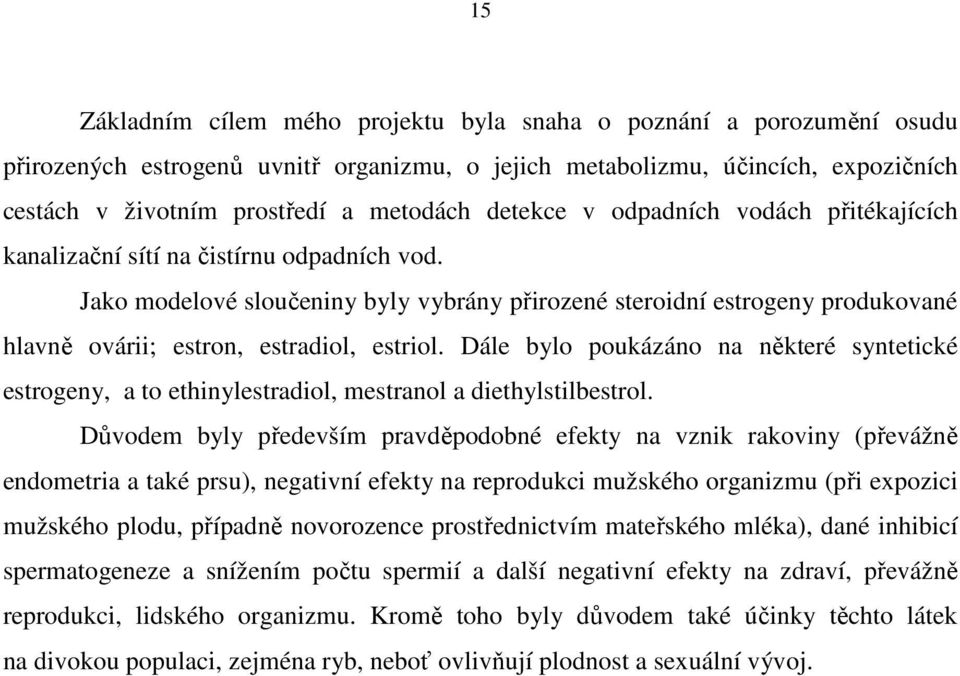 15

Základním cílem mého projektu byla snaha o poznání a porozumění osudu přirozených estrogenů uvnitř organizmu, o jejich metabolizmu, účincích, expozičních cestách v životním prostředí a metodách detekce v odpadních vodách přitékajících kanalizační sítí na čistírnu odpadních vod.

Jako modelové sloučeniny byly vybrány přirozené steroidní estrogeny produkované hlavně ovárii; estron, estradiol, estriol. Dále bylo poukázáno na některé syntetické estrogeny, a to ethinylestradiol, mestranol a diethylstilbestrol.

Důvodem byly především pravděpodobné efekty na vznik rakoviny (převážně endometria a také prsu), negativní efekty na reprodukci mužského organizmu (při expozici mužského plodu, případně novorozence prostřednictvím mateřského mléka), dané inhibicí spermatogeneze a snížením počtu spermií a další negativní efekty na zdraví, převážně reprodukci, lidského organizmu. Kromě toho byly důvodem také účinky těchto látek na divokou populaci, zejména ryb, neboť ovlivňují plodnost a sexuální vývoj.